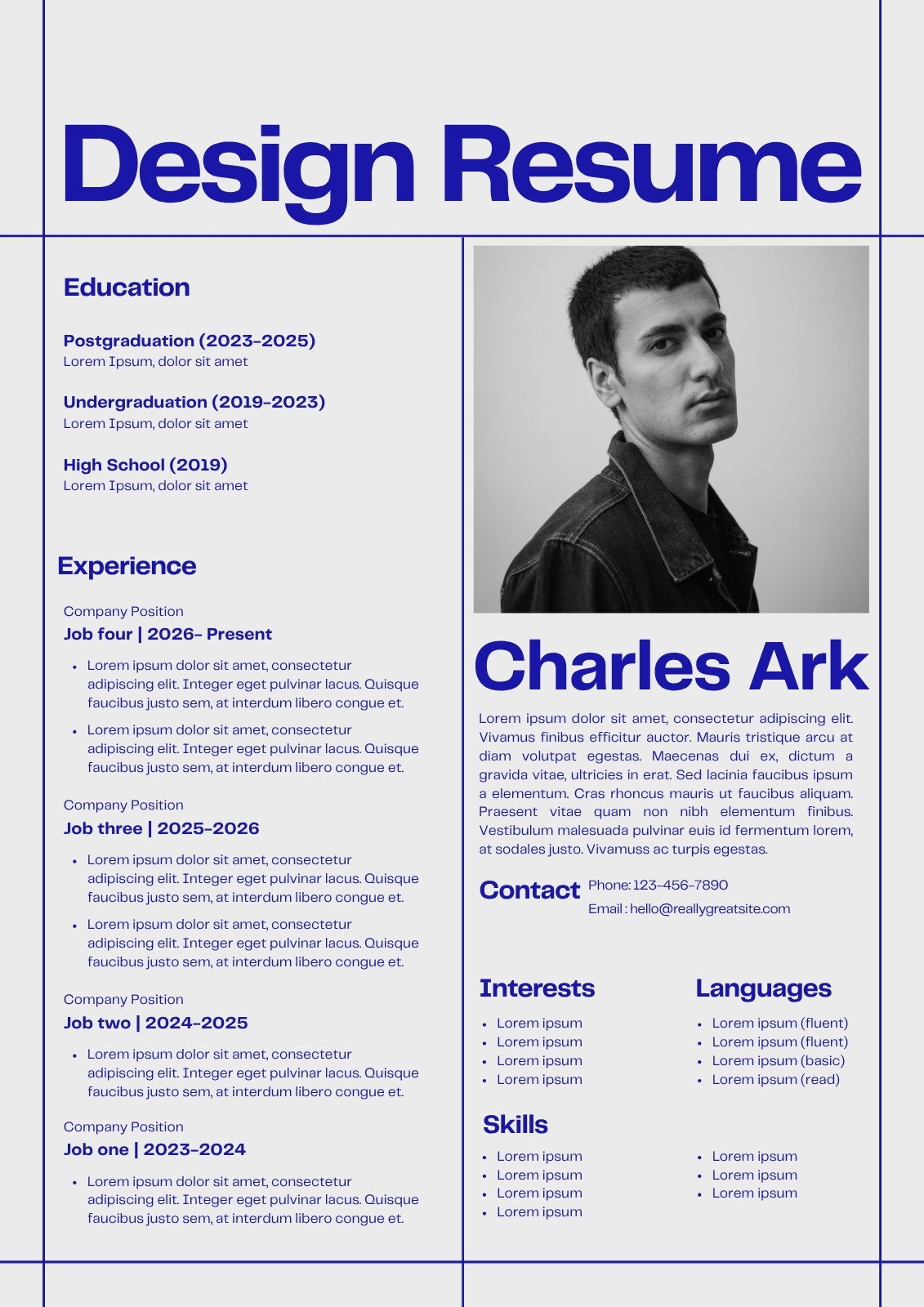 Design Resume

Education

Postgraduation (2023-2025)
Lorem Ipsum, dolor sit amet

Undergraduation (2019-2023)
Lorem Ipsum, dolor sit amet

High School (2019)
Lorem Ipsum, dolor sit amet

Experience

Company Position
Job four | 2026- Present

- Lorem ipsum dolor sit amet, consectetur adipiscing elit. Integer eget pulvinar lacus. Quisque faucibus justo sem, at interdum libero congue et.
- Lorem ipsum dolor sit amet, consectetur adipiscing elit. Integer eget pulvinar lacus. Quisque faucibus justo sem, at interdum libero congue et.

Company Position
Job three | 2025-2026

- Lorem ipsum dolor sit amet, consectetur adipiscing elit. Integer eget pulvinar lacus. Quisque faucibus justo sem, at interdum libero congue et.
- Lorem ipsum dolor sit amet, consectetur adipiscing elit. Integer eget pulvinar lacus. Quisque faucibus justo sem, at interdum libero congue et.

Company Position
Job two | 2024-2025

- Lorem ipsum dolor sit amet, consectetur adipiscing elit. Integer eget pulvinar lacus. Quisque faucibus justo sem, at interdum libero congue et.

Company Position
Job one | 2023-2024

- Lorem ipsum dolor sit amet, consectetur adipiscing elit. Integer eget pulvinar lacus. Quisque faucibus justo sem, at interdum libero congue et.

Charles Ark

Lorem ipsum dolor sit amet, consectetur adipiscing elit. Vivamus finibus efficitur auctor. Mauris tristique arcu at diam volutpat egestas. Maecenas dui ex, dictum a gravida vitae, ultricies in erat. Sed lacinia faucibus ipsum a elementum. Cras rhoncus mauris ut faucibus aliquam. Praesent vitae quam non nibh elementum finibus. Vestibulum malesuada pulvinar euis id fermentum lorem, at sodales justo. Vivamuss ac turpis egestas.

Contact
Phone: 123-456-7890
Email : hello@reallygreatsite.com

Interests
- Lorem ipsum
- Lorem ipsum
- Lorem ipsum
- Lorem ipsum

Languages
- Lorem ipsum (fluent)
- Lorem ipsum (fluent)
- Lorem ipsum (basic)
- Lorem ipsum (read)

Skills
- Lorem ipsum
- Lorem ipsum
- Lorem ipsum
- Lorem ipsum

- Lorem ipsum
- Lorem ipsum
- Lorem ipsum